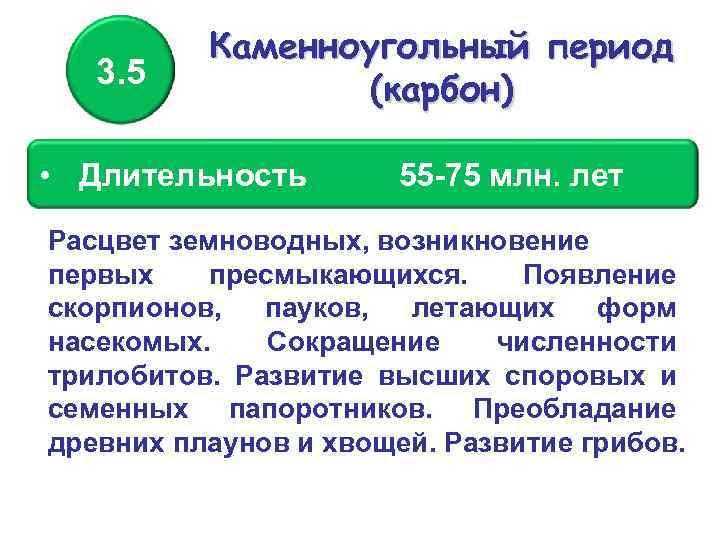 3.5

Каменноугольный период (карбон)

• Длительность 55-75 млн. лет

Расцвет земноводных, возникновение первых пресмыкающихся. Появление скорпионов, пауков, летающих форм насекомых. Сокращение численности трилобитов. Развитие высших споровых и семенных папоротников. Преобладание древних плаунов и хвощей. Развитие грибов.